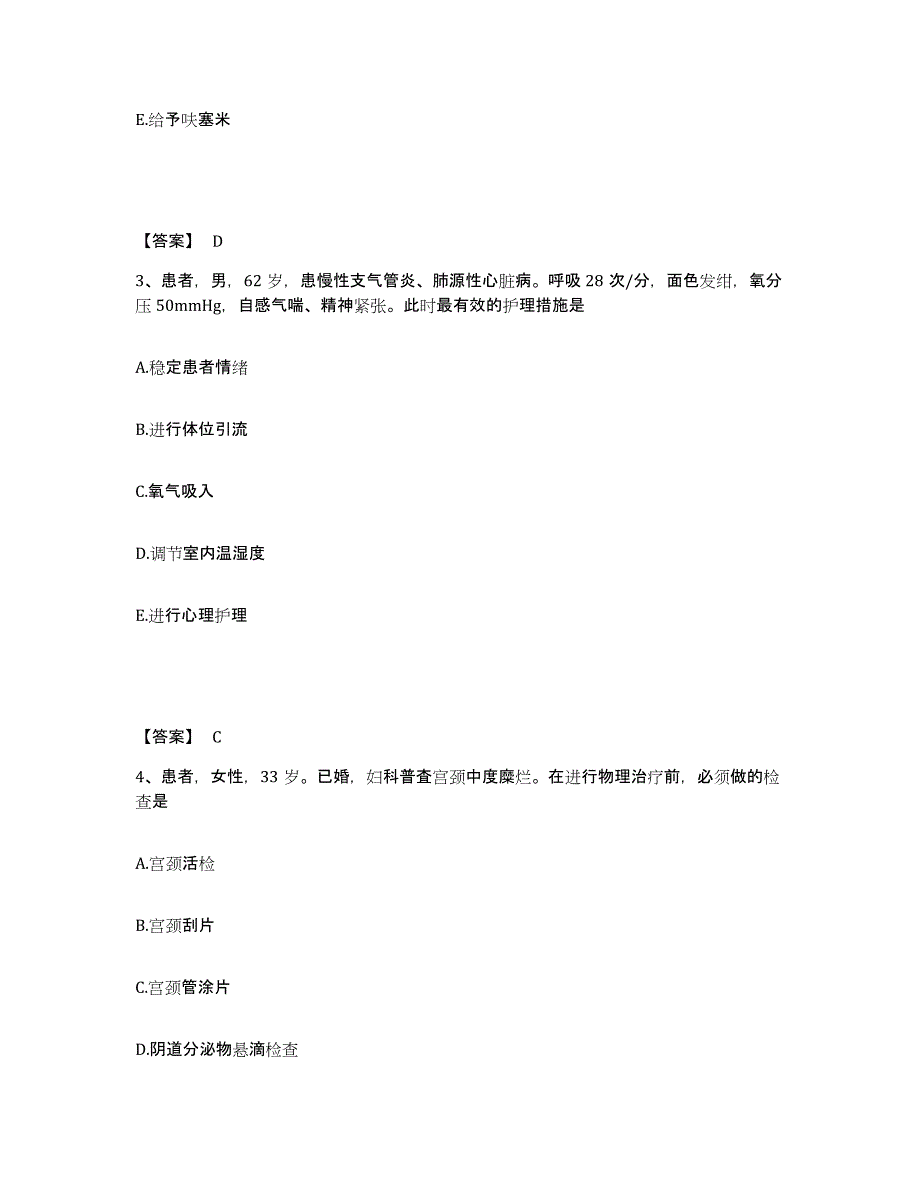 E.给予呋塞米

【答案】 D

3、患者，男，62 岁，患慢性支气管炎、肺源性心脏病。呼吸 28 次/分，面色发绀，氧分压 50mmHg，自感气喘、精神紧张。此时最有效的护理措施是

A.稳定患者情绪

B.进行体位引流

C.氧气吸入

D.调节室内温湿度

E.进行心理护理

【答案】 C

4、患者，女性，33 岁。已婚，妇科普查宫颈中度糜烂。在进行物理治疗前，必须做的检查是

A.宫颈活检

B.宫颈刮片

C.宫颈管涂片

D.阴道分泌物悬滴检查